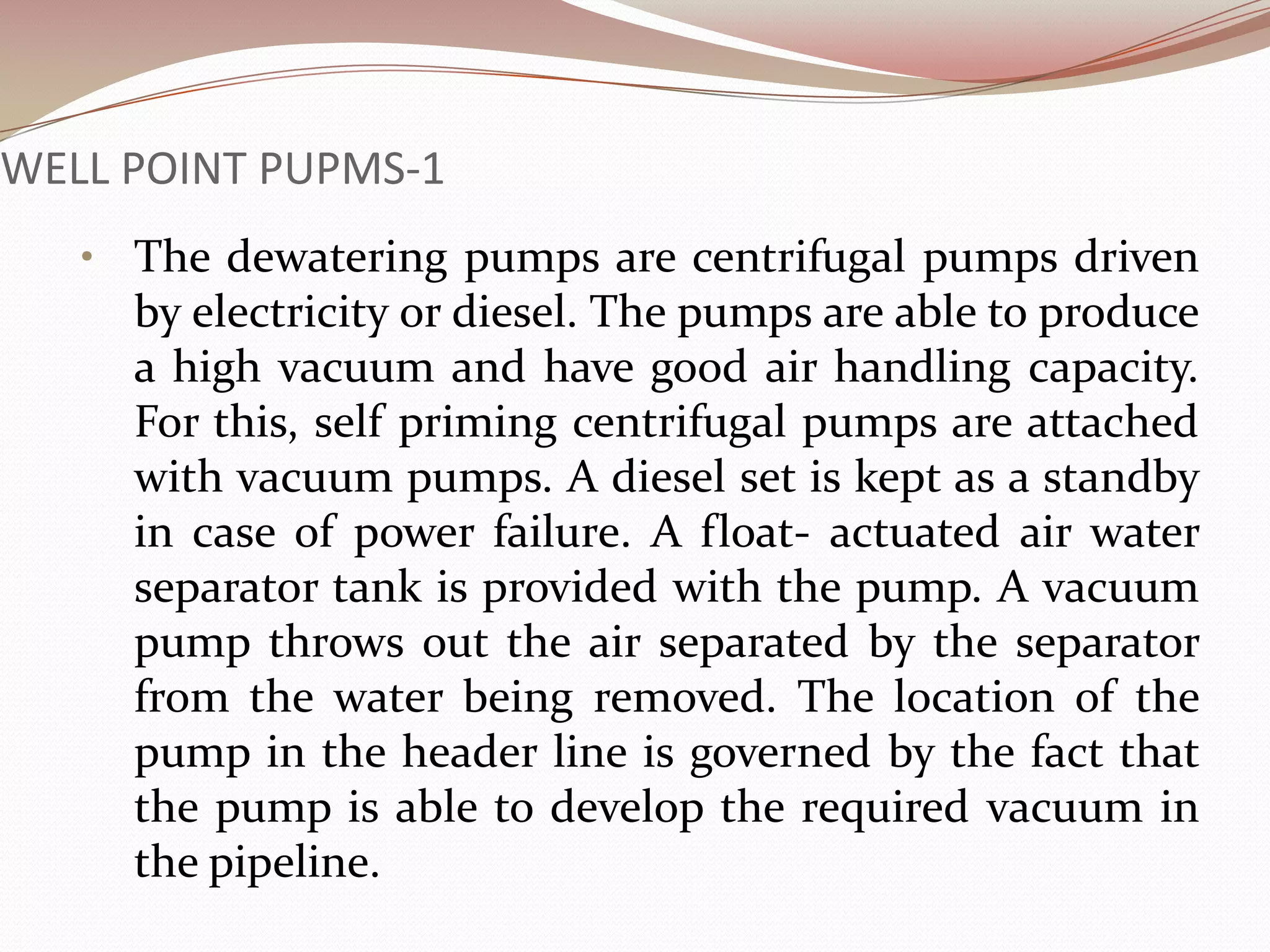 WELL POINT PUPMS-1

• The dewatering pumps are centrifugal pumps driven by electricity or diesel. The pumps are able to produce a high vacuum and have good air handling capacity. For this, self priming centrifugal pumps are attached with vacuum pumps. A diesel set is kept as a standby in case of power failure. A float- actuated air water separator tank is provided with the pump. A vacuum pump throws out the air separated by the separator from the water being removed. The location of the pump in the header line is governed by the fact that the pump is able to develop the required vacuum in the pipeline.